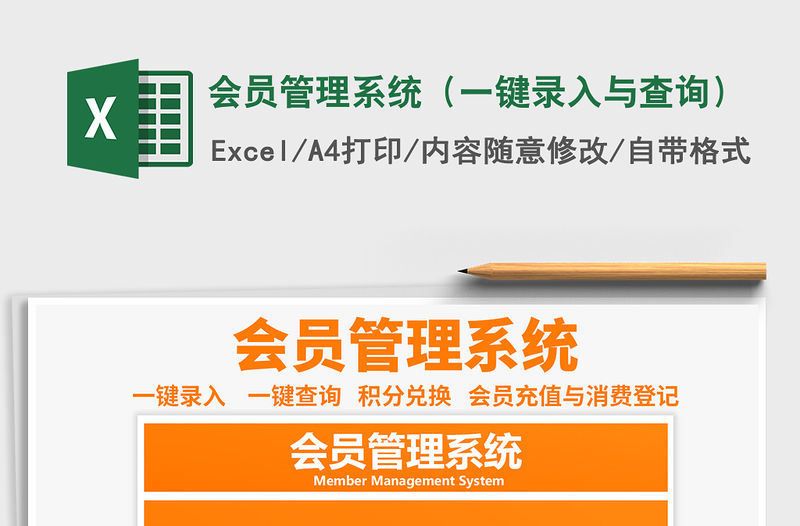 X

会员管理系统（一键录入与查询）

Excel/A4打印/内容随意修改/自带格式

会员管理系统

一键录入　一键查询　积分兑换　会员充值与消费登记

会员管理系统
Member Management System